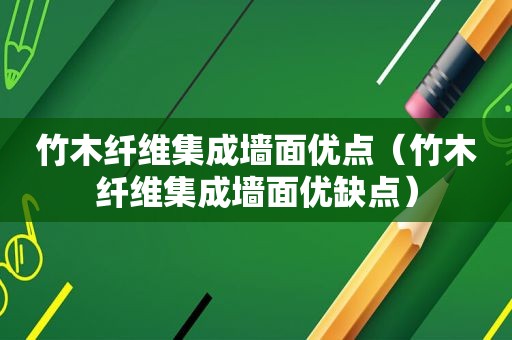 竹木纤维集成墙面优点（竹木纤维集成墙面优缺点）